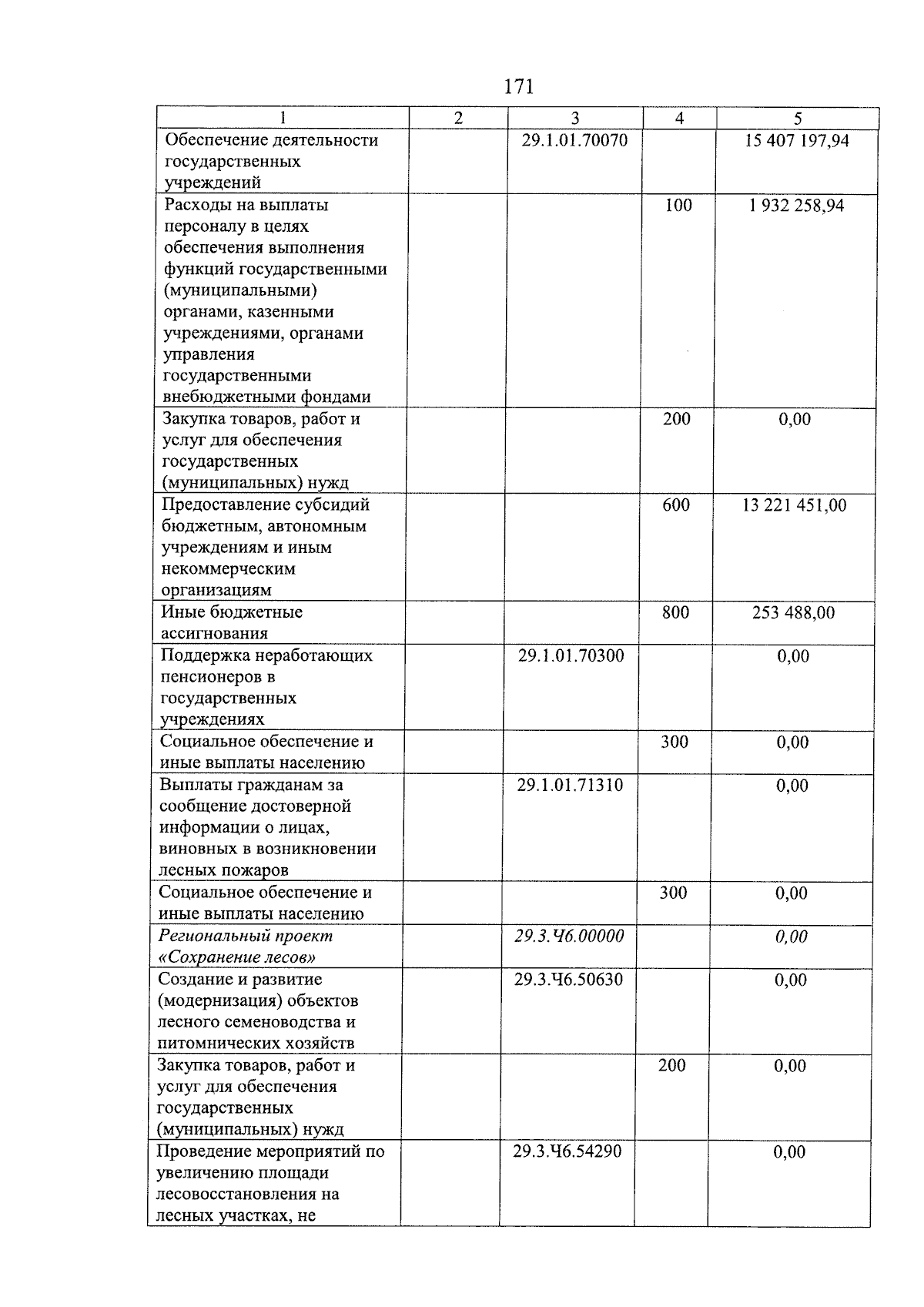 171

| 1 | 2 | 3 | 4 | 5 |
|---|---|---|---|---|
| Обеспечение деятельности государственных учреждений | | 29.1.01.70070 | | 15 407 197,94 |
| Расходы на выплаты персоналу в целях обеспечения выполнения функций государственными (муниципальными) органами, казенными учреждениями, органами управления государственными внебюджетными фондами | | | 100 | 1 932 258,94 |
| Закупка товаров, работ и услуг для обеспечения государственных (муниципальных) нужд | | | 200 | 0,00 |
| Предоставление субсидий бюджетным, автономным учреждениям и иным некоммерческим организациям | | | 600 | 13 221 451,00 |
| Иные бюджетные ассигнования | | | 800 | 253 488,00 |
| Поддержка неработающих пенсионеров в государственных учреждениях | | 29.1.01.70300 | | 0,00 |
| Социальное обеспечение и иные выплаты населению | | | 300 | 0,00 |
| Выплаты гражданам за сообщение достоверной информации о лицах, виновных в возникновении лесных пожаров | | 29.1.01.71310 | | 0,00 |
| Социальное обеспечение и иные выплаты населению | | | 300 | 0,00 |
| Региональный проект «Сохранение лесов» | | 29.3.Ч6.00000 | | 0,00 |
| Создание и развитие (модернизация) объектов лесного семеноводства и питомнических хозяйств | | 29.3.Ч6.50630 | | 0,00 |
| Закупка товаров, работ и услуг для обеспечения государственных (муниципальных) нужд | | | 200 | 0,00 |
| Проведение мероприятий по увеличению площади лесовосстановления на лесных участках, не | | 29.3.Ч6.54290 | | 0,00 |